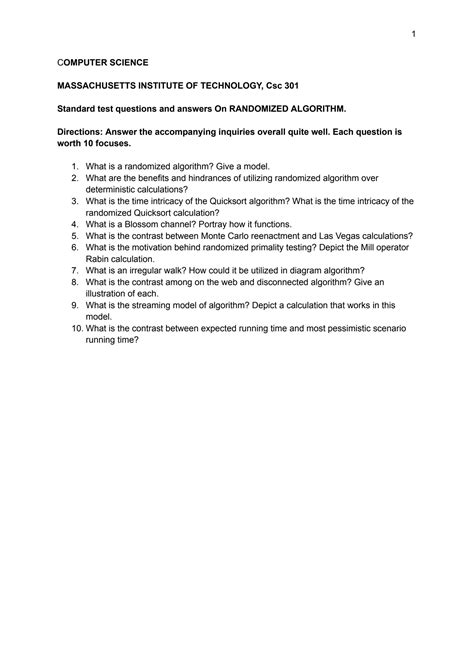 1

COMPUTER SCIENCE

MASSACHUSETTS INSTITUTE OF TECHNOLOGY, Csc 301

Standard test questions and answers On RANDOMIZED ALGORITHM.

Directions: Answer the accompanying inquiries overall quite well. Each question is worth 10 focuses.

1. What is a randomized algorithm? Give a model.
2. What are the benefits and hindrances of utilizing randomized algorithm over deterministic calculations?
3. What is the time intricacy of the Quicksort algorithm? What is the time intricacy of the randomized Quicksort calculation?
4. What is a Blossom channel? Portray how it functions.
5. What is the contrast between Monte Carlo reenactment and Las Vegas calculations?
6. What is the motivation behind randomized primality testing? Depict the Mill operator Rabin calculation.
7. What is an irregular walk? How could it be utilized in diagram algorithm?
8. What is the contrast among on the web and disconnected algorithm? Give an illustration of each.
9. What is the streaming model of algorithm? Depict a calculation that works in this model.
10. What is the contrast between expected running time and most pessimistic scenario running time?